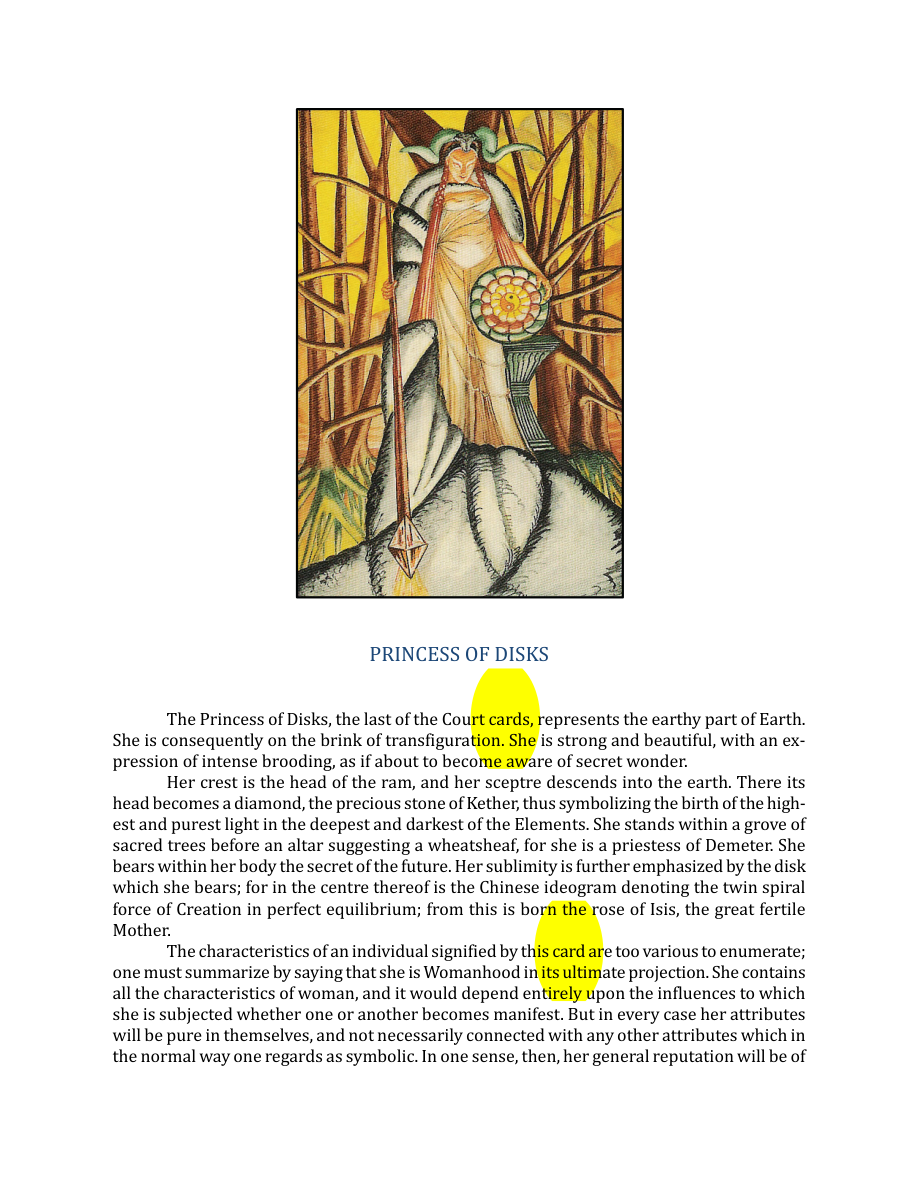 PRINCESS OF DISKS

The Princess of Disks, the last of the Court cards, represents the earthy part of Earth. She is consequently on the brink of transfiguration. She is strong and beautiful, with an expression of intense brooding, as if about to become aware of secret wonder.

Her crest is the head of the ram, and her sceptre descends into the earth. There its head becomes a diamond, the precious stone of Kether, thus symbolizing the birth of the highest and purest light in the deepest and darkest of the Elements. She stands within a grove of sacred trees before an altar suggesting a wheatsheaf, for she is a priestess of Demeter. She bears within her body the secret of the future. Her sublimity is further emphasized by the disk which she bears; for in the centre thereof is the Chinese ideogram denoting the twin spiral force of Creation in perfect equilibrium; from this is born the rose of Isis, the great fertile Mother.

The characteristics of an individual signified by this card are too various to enumerate; one must summarize by saying that she is Womanhood in its ultimate projection. She contains all the characteristics of woman, and it would depend entirely upon the influences to which she is subjected whether one or another becomes manifest. But in every case her attributes will be pure in themselves, and not necessarily connected with any other attributes which in the normal way one regards as symbolic. In one sense, then, her general reputation will be of